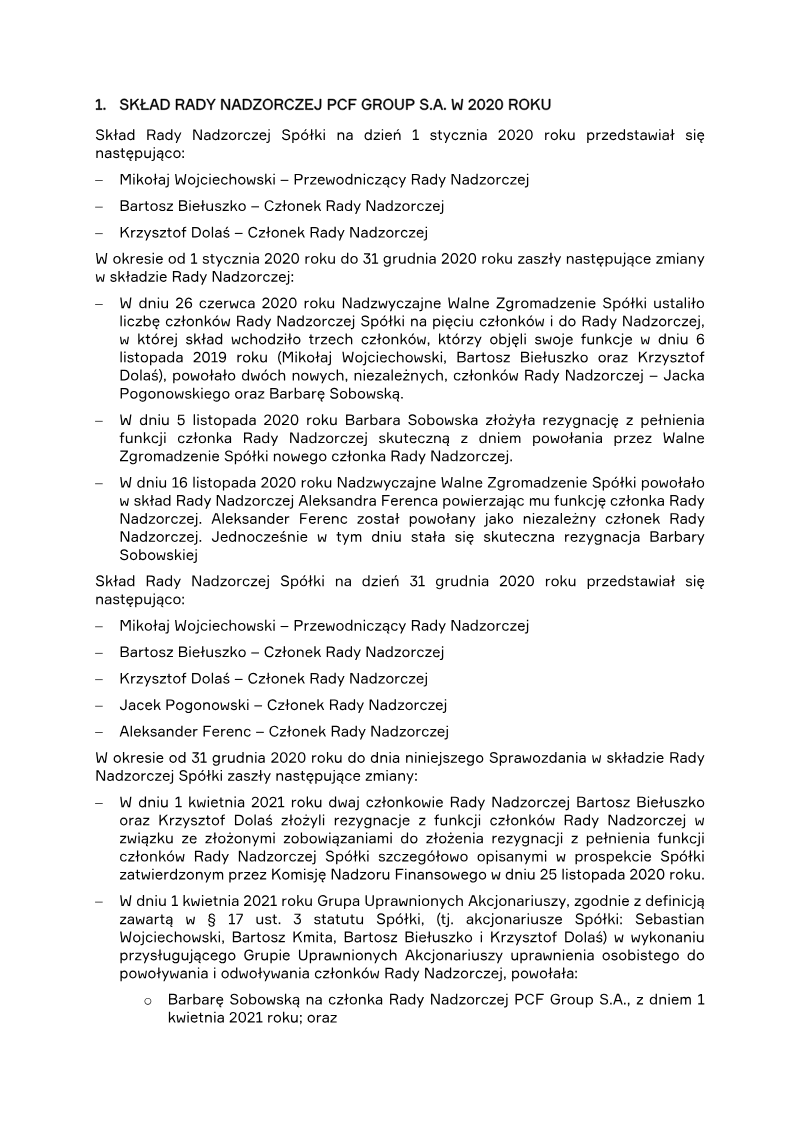 1. SKŁAD RADY NADZORCZEJ PCF GROUP S.A. W 2020 ROKU

Skład Rady Nadzorczej Spółki na dzień 1 stycznia 2020 roku przedstawiał się następująco:

– Mikołaj Wojciechowski – Przewodniczący Rady Nadzorczej

– Bartosz Biełuszko – Członek Rady Nadzorczej

– Krzysztof Dolaś – Członek Rady Nadzorczej

W okresie od 1 stycznia 2020 roku do 31 grudnia 2020 roku zaszły następujące zmiany w składzie Rady Nadzorczej:

– W dniu 26 czerwca 2020 roku Nadzwyczajne Walne Zgromadzenie Spółki ustaliło liczbę członków Rady Nadzorczej Spółki na pięciu członków i do Rady Nadzorczej, w której skład wchodziło trzech członków, którzy objęli swoje funkcje w dniu 6 listopada 2019 roku (Mikołaj Wojciechowski, Bartosz Biełuszko oraz Krzysztof Dolaś), powołało dwóch nowych, niezależnych, członków Rady Nadzorczej – Jacka Pogonowskiego oraz Barbarę Sobowską.

– W dniu 5 listopada 2020 roku Barbara Sobowska złożyła rezygnację z pełnienia funkcji członka Rady Nadzorczej skuteczną z dniem powołania przez Walne Zgromadzenie Spółki nowego członka Rady Nadzorczej.

– W dniu 16 listopada 2020 roku Nadzwyczajne Walne Zgromadzenie Spółki powołało w skład Rady Nadzorczej Aleksandra Ferenca powierzając mu funkcję członka Rady Nadzorczej. Aleksander Ferenc został powołany jako niezależny członek Rady Nadzorczej. Jednocześnie w tym dniu stała się skuteczna rezygnacja Barbary Sobowskiej

Skład Rady Nadzorczej Spółki na dzień 31 grudnia 2020 roku przedstawiał się następująco:

– Mikołaj Wojciechowski – Przewodniczący Rady Nadzorczej

– Bartosz Biełuszko – Członek Rady Nadzorczej

– Krzysztof Dolaś – Członek Rady Nadzorczej

– Jacek Pogonowski – Członek Rady Nadzorczej

– Aleksander Ferenc – Członek Rady Nadzorczej

W okresie od 31 grudnia 2020 roku do dnia niniejszego Sprawozdania w składzie Rady Nadzorczej Spółki zaszły następujące zmiany:

– W dniu 1 kwietnia 2021 roku dwaj członkowie Rady Nadzorczej Bartosz Biełuszko oraz Krzysztof Dolaś złożyli rezygnacje z funkcji członków Rady Nadzorczej w związku ze złożonymi zobowiązaniami do złożenia rezygnacji z pełnienia funkcji członków Rady Nadzorczej Spółki szczegółowo opisanymi w prospekcie Spółki zatwierdzonym przez Komisję Nadzoru Finansowego w dniu 25 listopada 2020 roku.

– W dniu 1 kwietnia 2021 roku Grupa Uprawnionych Akcjonariuszy, zgodnie z definicją zawartą w § 17 ust. 3 statutu Spółki, (tj. akcjonariusze Spółki: Sebastian Wojciechowski, Bartosz Kmita, Bartosz Biełuszko i Krzysztof Dolaś) w wykonaniu przysługującego Grupie Uprawnionych Akcjonariuszy uprawnienia osobistego do powoływania i odwoływania członków Rady Nadzorczej, powołała:

o Barbarę Sobowską na członka Rady Nadzorczej PCF Group S.A., z dniem 1 kwietnia 2021 roku; oraz